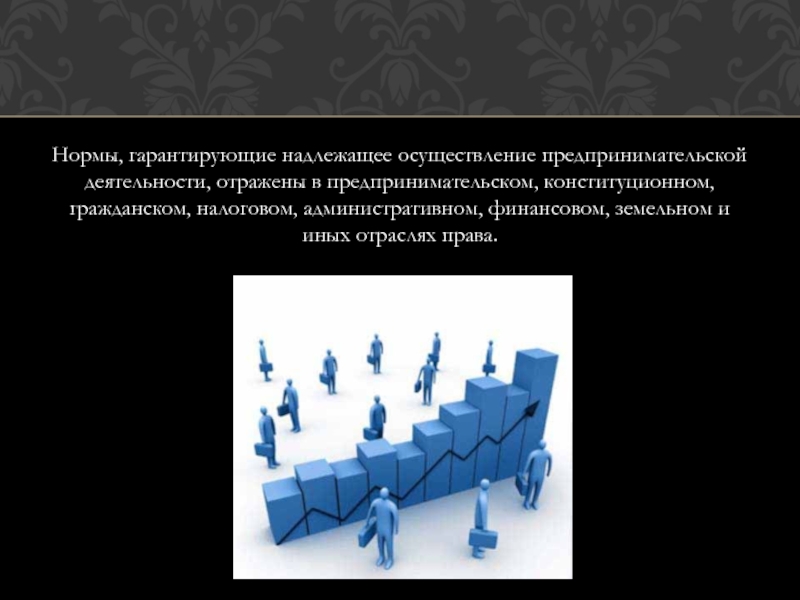 Нормы, гарантирующие надлежащее осуществление предпринимательской деятельности, отражены в предпринимательском, конституционном, гражданском, налоговом, административном, финансовом, земельном и иных отраслях права.